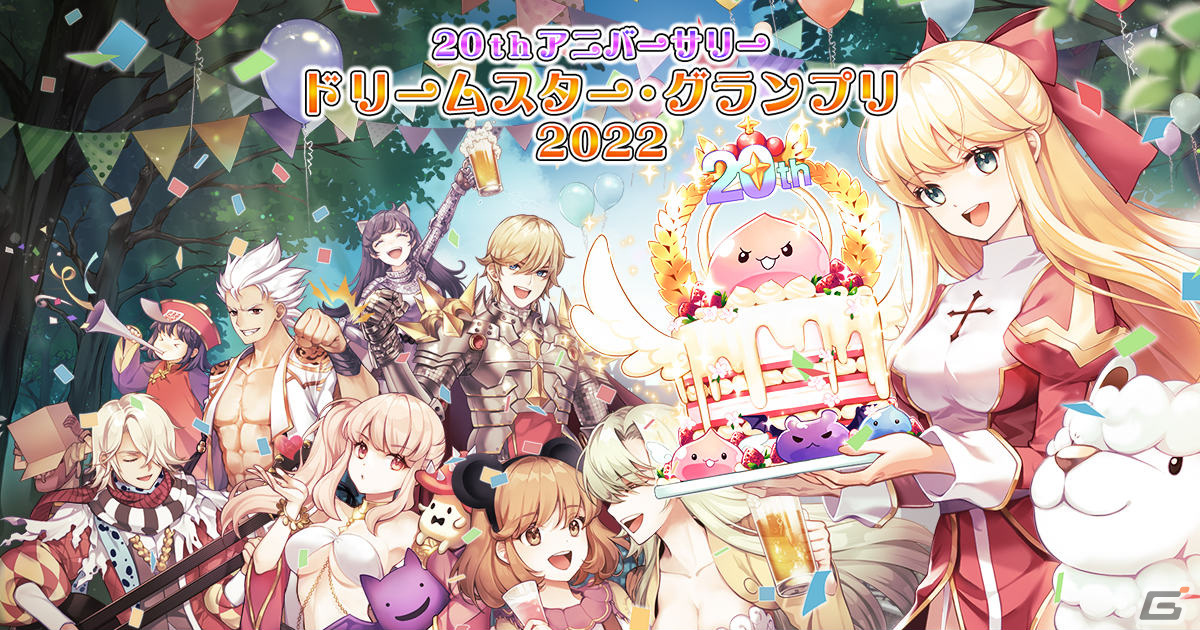 20thアニバーサリー
ドリームスター・グランプリ
2022

20th